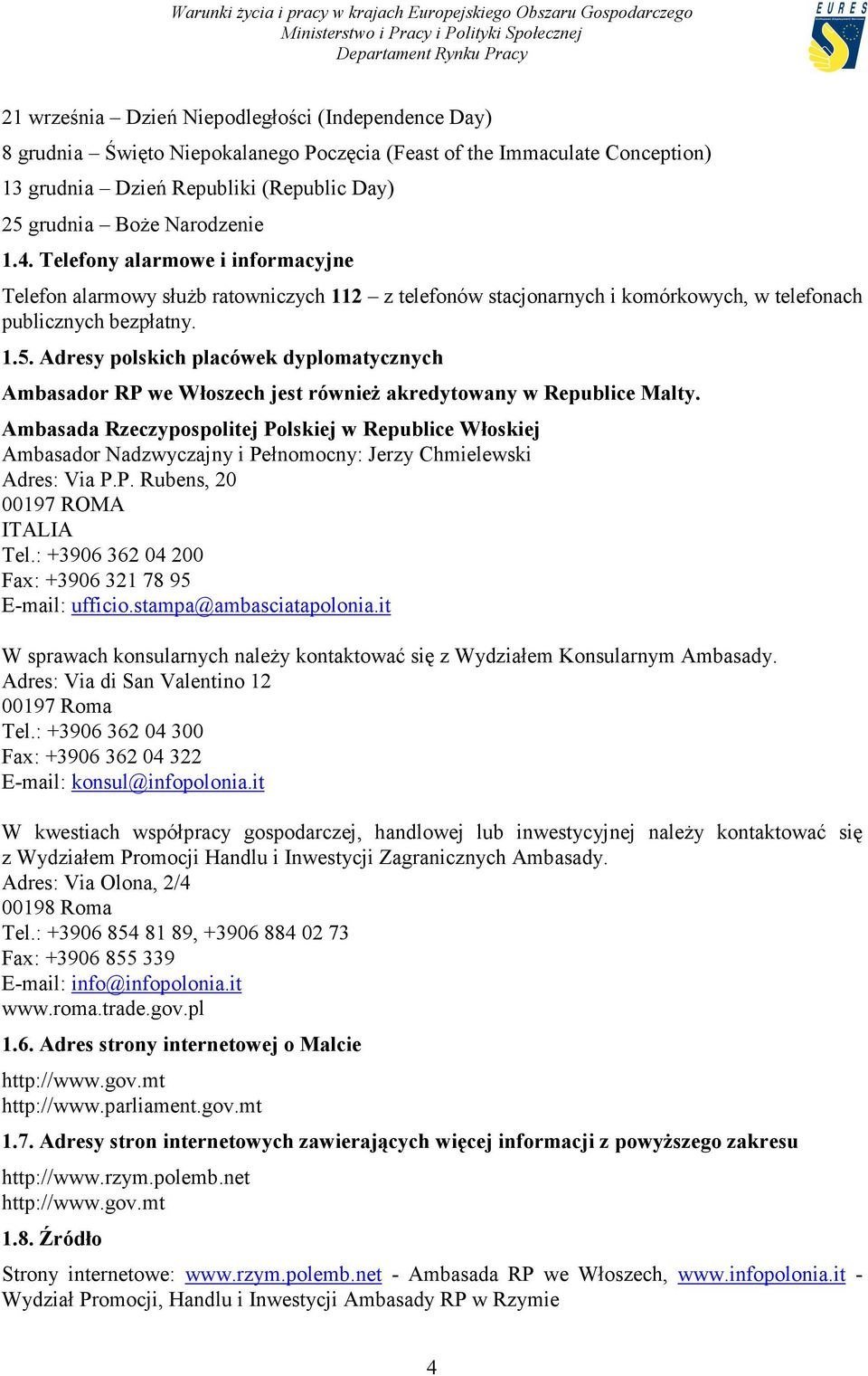 Warunki życia i pracy w krajach Europejskiego Obszaru Gospodarczego
Ministerstwo i Pracy i Polityki Społecznej
Departament Rynku Pracy

EURES

21 września – Dzień Niepodległości (Independence Day)
8 grudnia – Święto Niepokalanego Poczęcia (Feast of the Immaculate Conception)
13 grudnia – Dzień Republiki (Republic Day)
25 grudnia – Boże Narodzenie

1.4. Telefony alarmowe i informacyjne

Telefon alarmowy służb ratowniczych 112 – z telefonów stacjonarnych i komórkowych, w telefonach publicznych bezpłatny.

1.5. Adresy polskich placówek dyplomatycznych

Ambasador RP we Włoszech jest również akredytowany w Republice Malty.

Ambasada Rzeczypospolitej Polskiej w Republice Włoskiej
Ambasador Nadzwyczajny i Pełnomocny: Jerzy Chmielewski
Adres: Via P.P. Rubens, 20
00197 ROMA
ITALIA
Tel.: +3906 362 04 200
Fax: +3906 321 78 95
E-mail: ufficio.stampa@ambasciatapolonia.it

W sprawach konsularnych należy kontaktować się z Wydziałem Konsularnym Ambasady.
Adres: Via di San Valentino 12
00197 Roma
Tel.: +3906 362 04 300
Fax: +3906 362 04 322
E-mail: konsul@infopolonia.it

W kwestiach współpracy gospodarczej, handlowej lub inwestycyjnej należy kontaktować się z Wydziałem Promocji Handlu i Inwestycji Zagranicznych Ambasady.
Adres: Via Olona, 2/4
00198 Roma
Tel.: +3906 854 81 89, +3906 884 02 73
Fax: +3906 855 339
E-mail: info@infopolonia.it
www.roma.trade.gov.pl

1.6. Adres strony internetowej o Malcie

http://www.gov.mt
http://www.parliament.gov.mt

1.7. Adresy stron internetowych zawierających więcej informacji z powyższego zakresu

http://www.rzym.polemb.net
http://www.gov.mt

1.8. Źródło

Strony internetowe: www.rzym.polemb.net - Ambasada RP we Włoszech, www.infopolonia.it - Wydział Promocji, Handlu i Inwestycji Ambasady RP w Rzymie

4